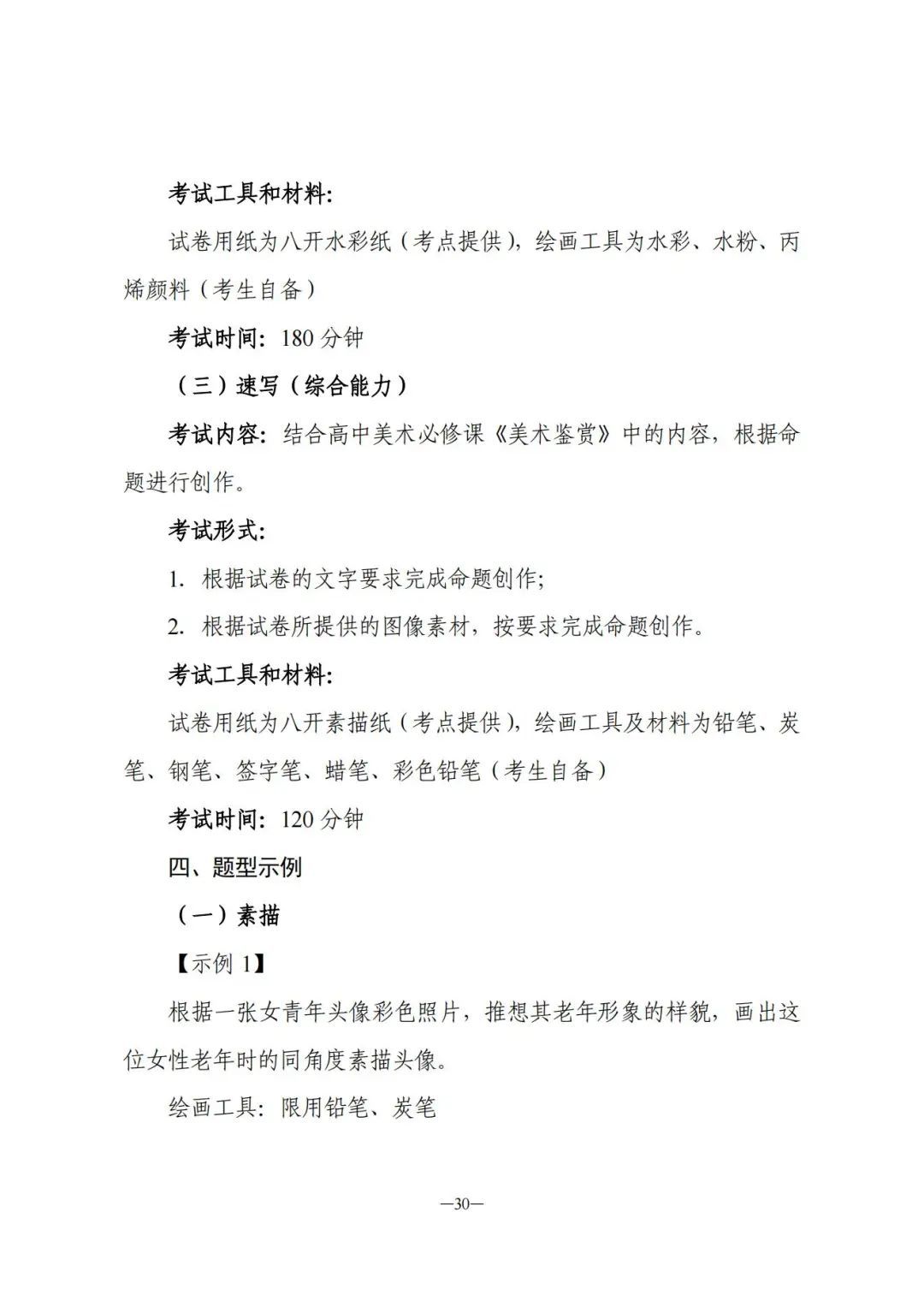 考试工具和材料:

试卷用纸为八开水彩纸（考点提供），绘画工具为水彩、水粉、丙烯颜料（考生自备）

考试时间:180分钟

（三）速写（综合能力）

考试内容:结合高中美术必修课《美术鉴赏》中的内容，根据命题进行创作。

考试形式:

1.根据试卷的文字要求完成命题创作;

2.根据试卷所提供的图像素材，按要求完成命题创作。

考试工具和材料:

试卷用纸为八开素描纸（考点提供），绘画工具及材料为铅笔、炭笔、钢笔、签字笔、蜡笔、彩色铅笔（考生自备）

考试时间:120分钟

四、题型示例

（一）素描

【示例1】

根据一张女青年头像彩色照片，推想其老年形象的样貌，画出这位女性老年时的同角度素描头像。

绘画工具:限用铅笔、炭笔

—30—